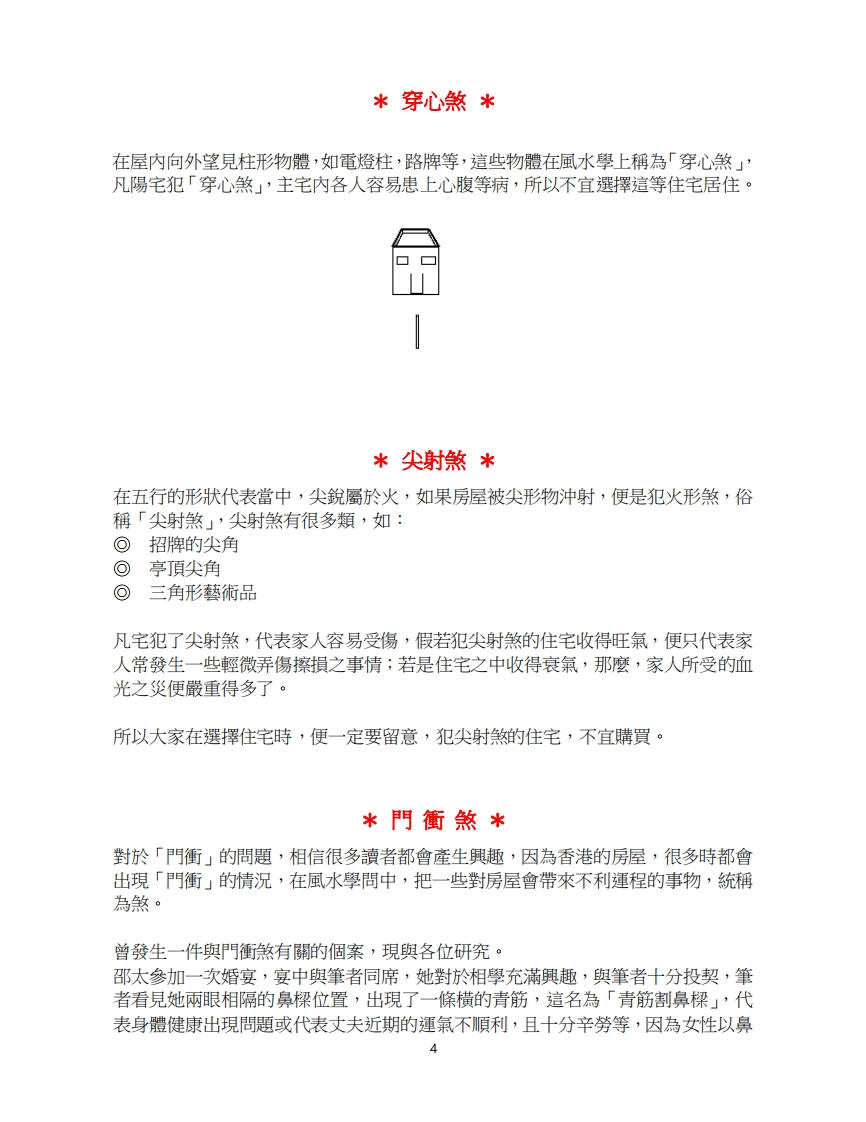 ＊ 穿心煞 ＊

在屋內向外望見柱形物體，如電燈柱，路牌等，這些物體在風水學上稱為「穿心煞」，凡陽宅犯「穿心煞」，主宅內各人容易患上心腹等病，所以不宜選擇這等住宅居住。

＊ 尖射煞 ＊

在五行的形狀代表當中，尖銳屬於火，如果房屋被尖形物沖射，便是犯火形煞，俗稱「尖射煞」，尖射煞有很多類，如：
◎ 招牌的尖角
◎ 亭頂尖角
◎ 三角形藝術品

凡宅犯了尖射煞，代表家人容易受傷，假若犯尖射煞的住宅收得旺氣，便只代表家人常發生一些輕微弄傷擦損之事情；若是住宅之中收得衰氣，那麼，家人所受的血光之災便嚴重得多了。

所以大家在選擇住宅時，便一定要留意，犯尖射煞的住宅，不宜購買。

＊ 門 衝 煞 ＊

對於「門衝」的問題，相信很多讀者都會產生興趣，因為香港的房屋，很多時都會出現「門衝」的情況，在風水學問中，把一些對房屋會帶來不利運程的事物，統稱為煞。

曾發生一件與門衝煞有關的個案，現與各位研究。
邵太參加一次婚宴，宴中與筆者同席，她對於相學充滿興趣，與筆者十分投契，筆者看見她兩眼相隔的鼻樑位置，出現了一條橫的青筋，這名為「青筋割鼻樑」，代表身體健康出現問題或代表丈夫近期的運氣不順利，且十分辛勞等，因為女性以鼻

4